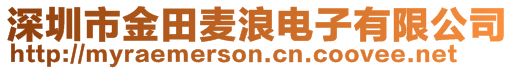 深圳市金田麦浪电子有限公司
http://myraemerson.cn.coovee.net